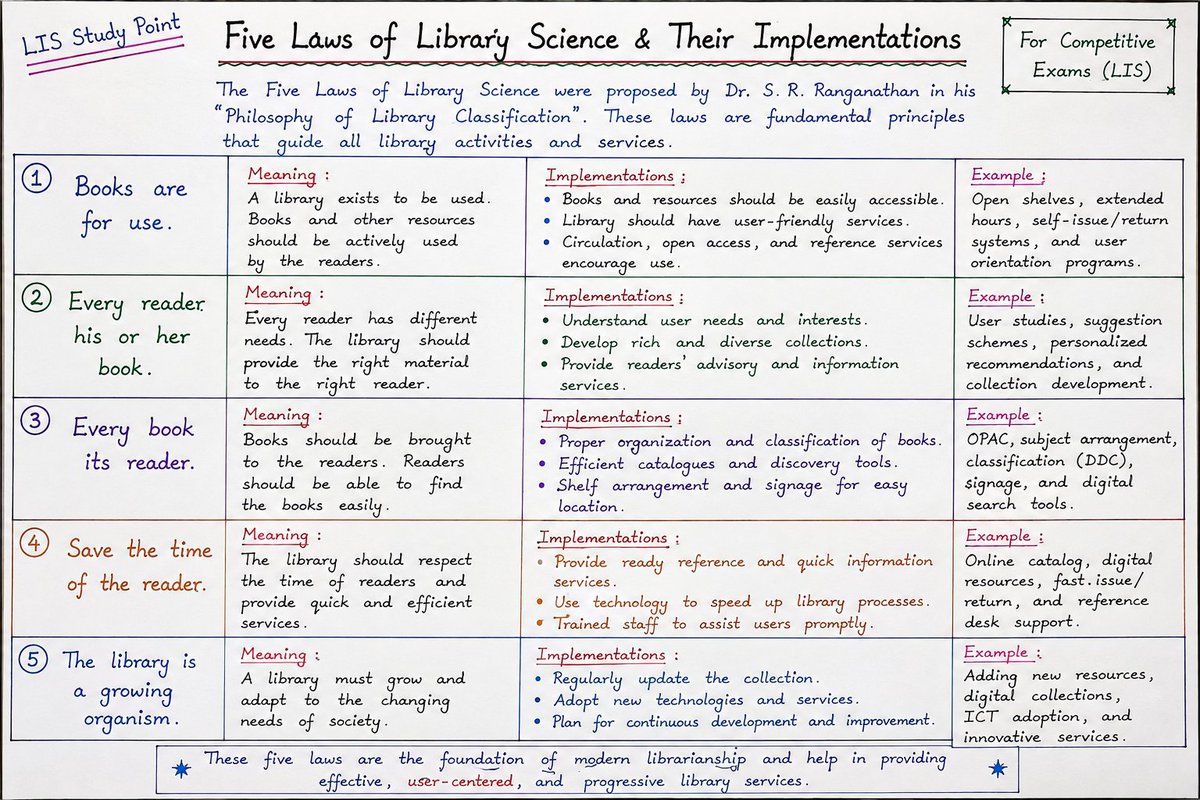 LIS Study Point

Five Laws of Library Science & Their Implementations

For Competitive Exams (LIS)

The Five Laws of Library Science were proposed by Dr. S. R. Ranganathan in his "Philosophy of Library Classification". These laws are fundamental principles that guide all library activities and services.

| | | | |
|---|---|---|---|
| ① Books are for use. | Meaning : A library exists to be used. Books and other resources should be actively used by the readers. | Implementations : • Books and resources should be easily accessible. • Library should have user-friendly services. • Circulation, open access, and reference services encourage use. | Example : Open shelves, extended hours, self-issue/return systems, and user orientation programs. |
| ② Every reader his or her book. | Meaning : Every reader has different needs. The library should provide the right material to the right reader. | Implementations : • Understand user needs and interests. • Develop rich and diverse collections. • Provide readers' advisory and information services. | Example : User studies, suggestion schemes, personalized recommendations, and collection development. |
| ③ Every book its reader. | Meaning : Books should be brought to the readers. Readers should be able to find the books easily. | Implementations : • Proper organization and classification of books. • Efficient catalogues and discovery tools. • Shelf arrangement and signage for easy location. | Example : OPAC, subject arrangement, classification (DDC), signage, and digital search tools. |
| ④ Save the time of the reader. | Meaning : The library should respect the time of readers and provide quick and efficient services. | Implementations : • Provide ready reference and quick information services. • Use technology to speed up library processes. • Trained staff to assist users promptly. | Example : Online catalog, digital resources, fast issue/return, and reference desk support. |
| ⑤ The library is a growing organism. | Meaning : A library must grow and adapt to the changing needs of society. | Implementations : • Regularly update the collection. • Adopt new technologies and services. • Plan for continuous development and improvement. | Example : Adding new resources, digital collections, ICT adoption, and innovative services. |

These five laws are the foundation of modern librarianship and help in providing effective, user-centered, and progressive library services.